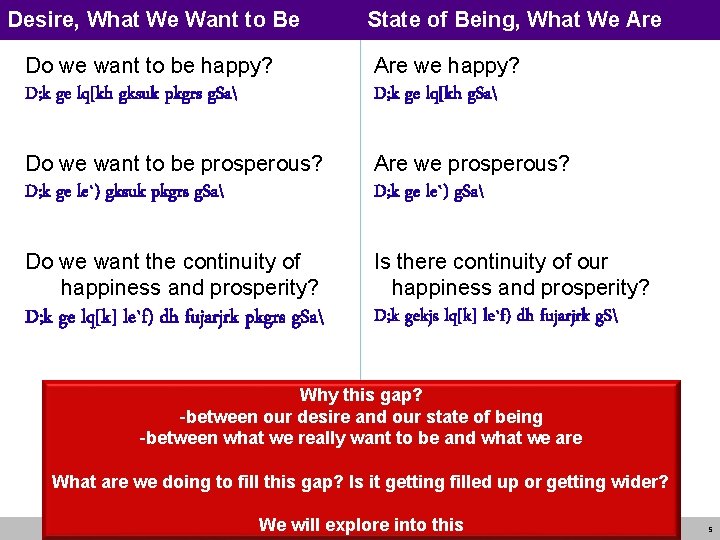 Desire, What We Want to Be

Do we want to be happy?
D;k ge lq[kh gksuk pkgrs gSa\

Do we want to be prosperous?
D;k ge le`) gksuk pkgrs gSa\

Do we want the continuity of happiness and prosperity?
D;k ge lq[k] le`f) dh fujarjrk pkgrs gSa\

State of Being, What We Are

Are we happy?
D;k ge lq[kh gSa\

Are we prosperous?
D;k ge le`) gSa\

Is there continuity of our happiness and prosperity?
D;k gekjs lq[k] le`f) dh fujarjrk gS\

Why this gap?
-between our desire and our state of being
-between what we really want to be and what we are

What are we doing to fill this gap? Is it getting filled up or getting wider?

We will explore into this

5